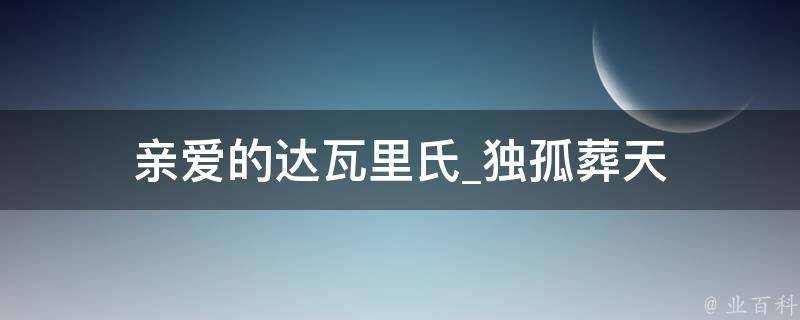 亲爱的达瓦里氏_独孤葬天

@ 业百科